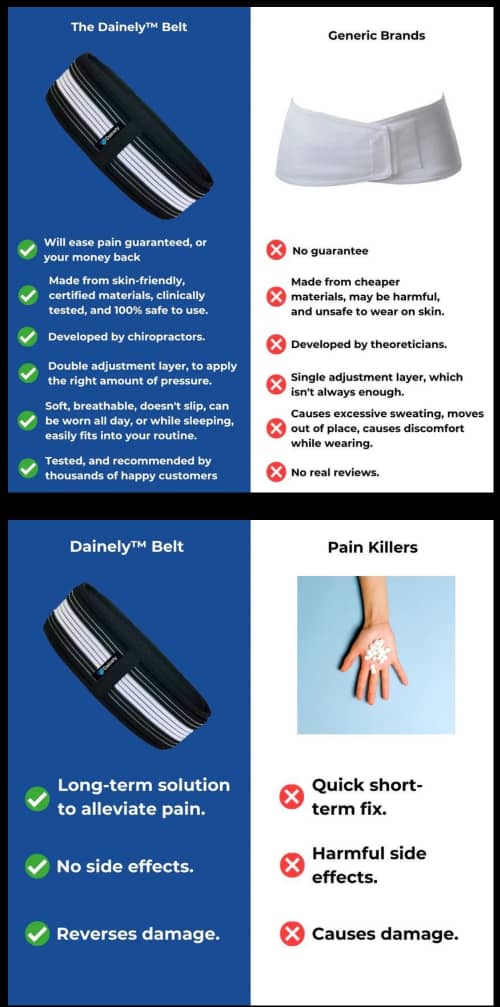 The Dainely™ Belt

Will ease pain guaranteed, or your money back

Made from skin-friendly, certified materials, clinically tested, and 100% safe to use.

Developed by chiropractors.

Double adjustment layer, to apply the right amount of pressure.

Soft, breathable, doesn't slip, can be worn all day, or while sleeping, easily fits into your routine.

Tested, and recommended by thousands of happy customers

Generic Brands

No guarantee

Made from cheaper materials, may be harmful, and unsafe to wear on skin.

Developed by theoreticians.

Single adjustment layer, which isn't always enough.

Causes excessive sweating, moves out of place, causes discomfort while wearing.

No real reviews.

Dainely™ Belt

Long-term solution to alleviate pain.

No side effects.

Reverses damage.

Pain Killers

Quick short-term fix.

Harmful side effects.

Causes damage.